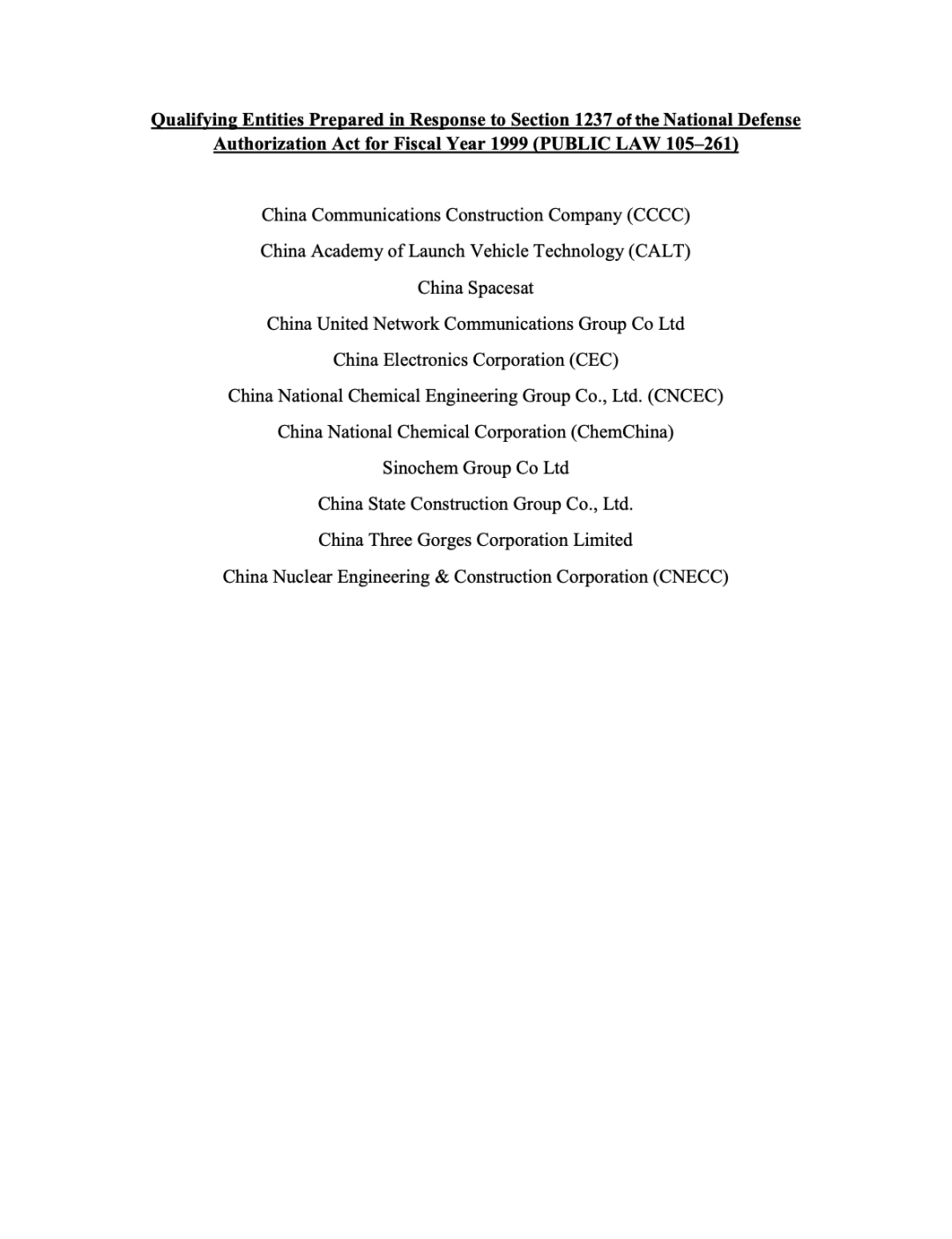 Qualifying Entities Prepared in Response to Section 1237 of the National Defense Authorization Act for Fiscal Year 1999 (PUBLIC LAW 105–261)

China Communications Construction Company (CCCC)

China Academy of Launch Vehicle Technology (CALT)

China Spacesat

China United Network Communications Group Co Ltd

China Electronics Corporation (CEC)

China National Chemical Engineering Group Co., Ltd. (CNCEC)

China National Chemical Corporation (ChemChina)

Sinochem Group Co Ltd

China State Construction Group Co., Ltd.

China Three Gorges Corporation Limited

China Nuclear Engineering & Construction Corporation (CNECC)